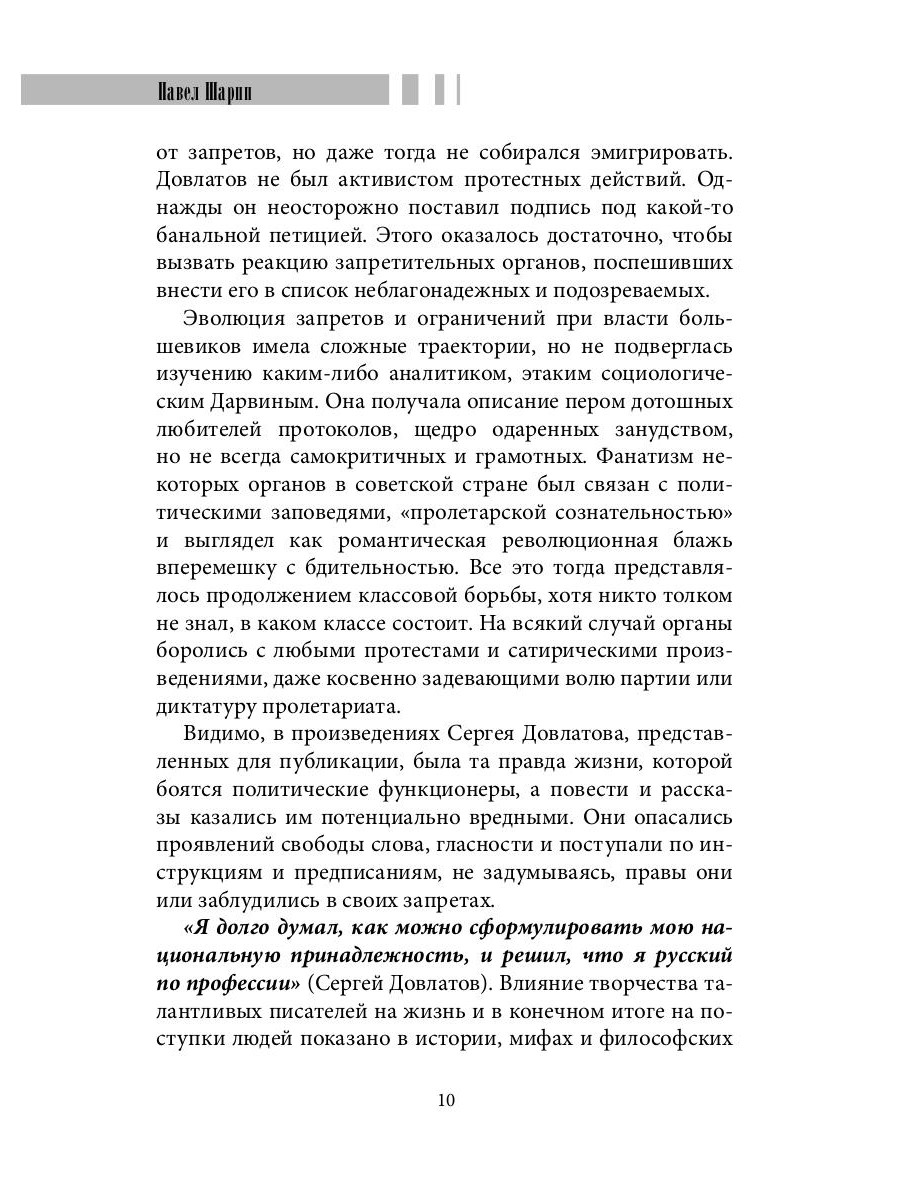 Павел Шарпп

от запретов, но даже тогда не собирался эмигрировать. Довлатов не был активистом протестных действий. Однажды он неосторожно поставил подпись под какой-то банальной петицией. Этого оказалось достаточно, чтобы вызвать реакцию запретительных органов, поспешивших внести его в список неблагонадежных и подозреваемых.

Эволюция запретов и ограничений при власти большевиков имела сложные траектории, но не подверглась изучению каким-либо аналитиком, этаким социологическим Дарвиным. Она получала описание пером дотошных любителей протоколов, щедро одаренных занудством, но не всегда самокритичных и грамотных. Фанатизм некоторых органов в советской стране был связан с политическими заповедями, «пролетарской сознательностью» и выглядел как романтическая революционная блажь вперемешку с бдительностью. Все это тогда представлялось продолжением классовой борьбы, хотя никто толком не знал, в каком классе состоит. На всякий случай органы боролись с любыми протестами и сатирическими произведениями, даже косвенно задевающими волю партии или диктатуру пролетариата.

Видимо, в произведениях Сергея Довлатова, представленных для публикации, была та правда жизни, которой боятся политические функционеры, а повести и рассказы казались им потенциально вредными. Они опасались проявлений свободы слова, гласности и поступали по инструкциям и предписаниям, не задумываясь, правы они или заблудились в своих запретах.

«Я долго думал, как можно сформулировать мою национальную принадлежность, и решил, что я русский по профессии» (Сергей Довлатов). Влияние творчества талантливых писателей на жизнь и в конечном итоге на поступки людей показано в истории, мифах и философских

10